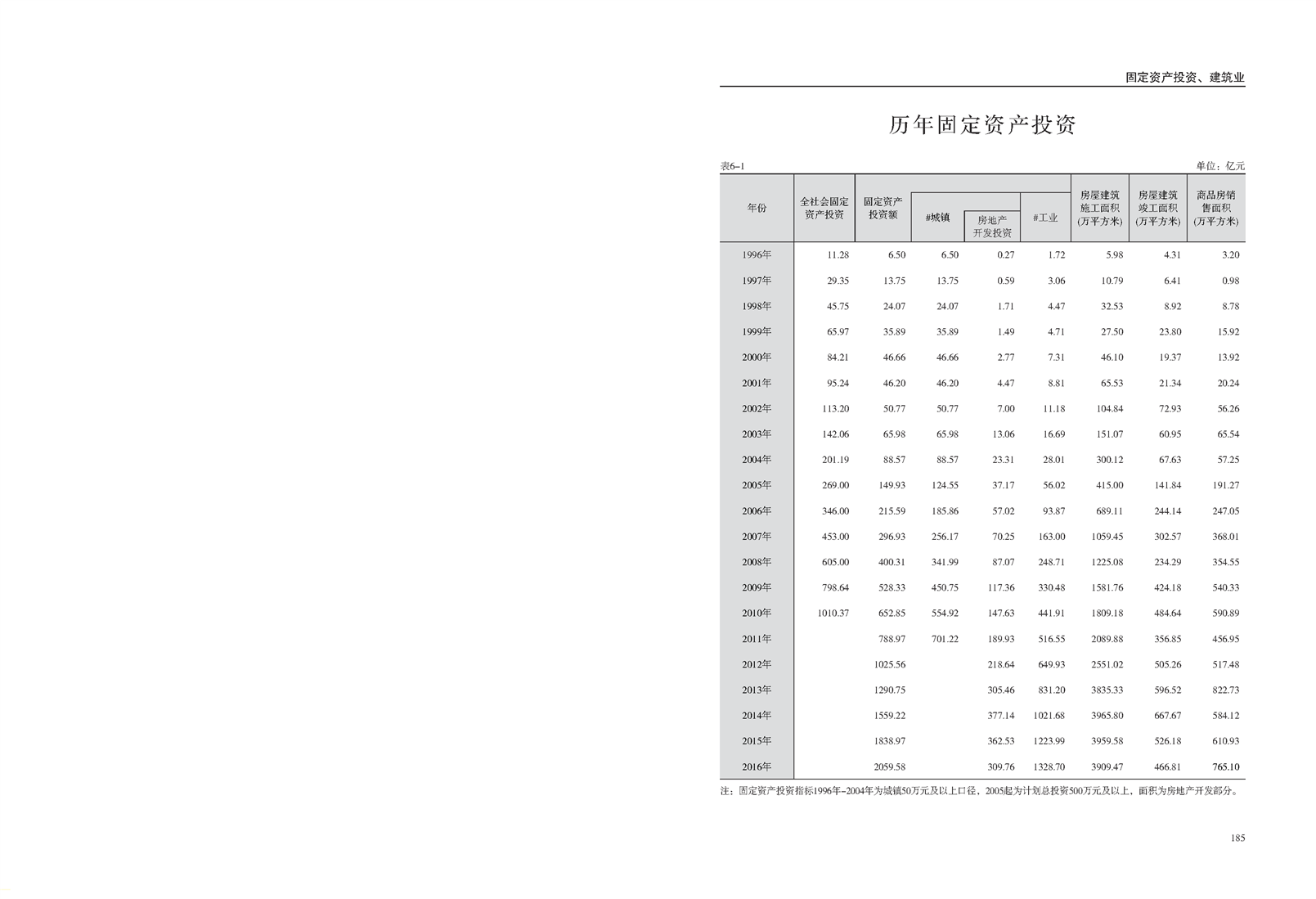 固定资产投资、建筑业

历年固定资产投资

表6-1

单位：亿元

| 年份 | 全社会固定资产投资 | 固定资产投资额 | #城镇 | 房地产开发投资 | #工业 | 房屋建筑施工面积（万平方米） | 房屋建筑竣工面积（万平方米） | 商品房销售面积（万平方米） |
|---|---|---|---|---|---|---|---|---|
| 1996年 | 11.28 | 6.50 | 6.50 | 0.27 | 1.72 | 5.98 | 4.31 | 3.20 |
| 1997年 | 29.35 | 13.75 | 13.75 | 0.59 | 3.06 | 10.79 | 6.41 | 0.98 |
| 1998年 | 45.75 | 24.07 | 24.07 | 1.71 | 4.47 | 32.53 | 8.92 | 8.78 |
| 1999年 | 65.97 | 35.89 | 35.89 | 1.49 | 4.71 | 27.50 | 23.80 | 15.92 |
| 2000年 | 84.21 | 46.66 | 46.66 | 2.77 | 7.31 | 46.10 | 19.37 | 13.92 |
| 2001年 | 95.24 | 46.20 | 46.20 | 4.47 | 8.81 | 65.53 | 21.34 | 20.24 |
| 2002年 | 113.20 | 50.77 | 50.77 | 7.00 | 11.18 | 104.84 | 72.93 | 56.26 |
| 2003年 | 142.06 | 65.98 | 65.98 | 13.06 | 16.69 | 151.07 | 60.95 | 65.54 |
| 2004年 | 201.19 | 88.57 | 88.57 | 23.31 | 28.01 | 300.12 | 67.63 | 57.25 |
| 2005年 | 269.00 | 149.93 | 124.55 | 37.17 | 56.02 | 415.00 | 141.84 | 191.27 |
| 2006年 | 346.00 | 215.59 | 185.86 | 57.02 | 93.87 | 689.11 | 244.14 | 247.05 |
| 2007年 | 453.00 | 296.93 | 256.17 | 70.25 | 163.00 | 1059.45 | 302.57 | 368.01 |
| 2008年 | 605.00 | 400.31 | 341.99 | 87.07 | 248.71 | 1225.08 | 234.29 | 354.55 |
| 2009年 | 798.64 | 528.33 | 450.75 | 117.36 | 330.48 | 1581.76 | 424.18 | 540.33 |
| 2010年 | 1010.37 | 652.85 | 554.92 | 147.63 | 441.91 | 1809.18 | 484.64 | 590.89 |
| 2011年 | | 788.97 | 701.22 | 189.93 | 516.55 | 2089.88 | 356.85 | 456.95 |
| 2012年 | | 1025.56 | | 218.64 | 649.93 | 2551.02 | 505.26 | 517.48 |
| 2013年 | | 1290.75 | | 305.46 | 831.20 | 3835.33 | 596.52 | 822.73 |
| 2014年 | | 1559.22 | | 377.14 | 1021.68 | 3965.80 | 667.67 | 584.12 |
| 2015年 | | 1838.97 | | 362.53 | 1223.99 | 3959.58 | 526.18 | 610.93 |
| 2016年 | | 2059.58 | | 309.76 | 1328.70 | 3909.47 | 466.81 | 765.10 |

注：固定资产投资指标1996年-2004年为城镇50万元及以上口径，2005起为计划总投资500万元及以上，面积为房地产开发部分。

185